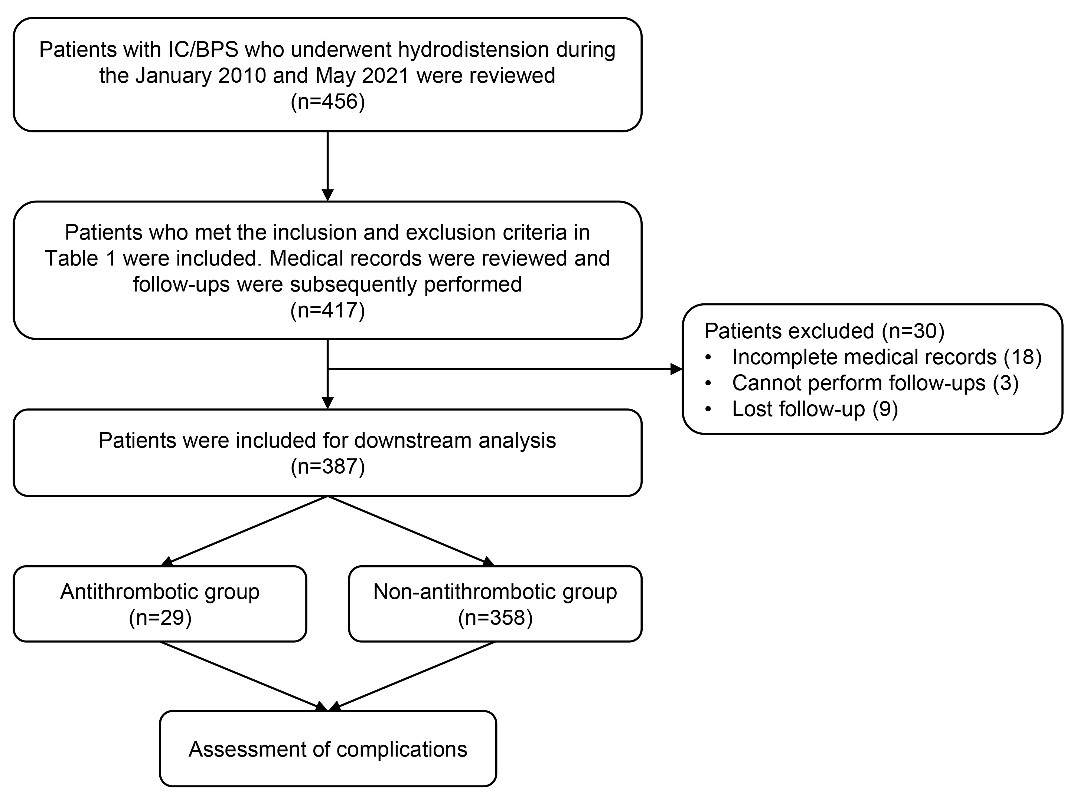 Patients with IC/BPS who underwent hydrodistension during the January 2010 and May 2021 were reviewed
(n=456)

Patients who met the inclusion and exclusion criteria in Table 1 were included. Medical records were reviewed and follow-ups were subsequently performed
(n=417)

Patients excluded (n=30)
• Incomplete medical records (18)
• Cannot perform follow-ups (3)
• Lost follow-up (9)

Patients were included for downstream analysis
(n=387)

Antithrombotic group
(n=29)

Non-antithrombotic group
(n=358)

Assessment of complications